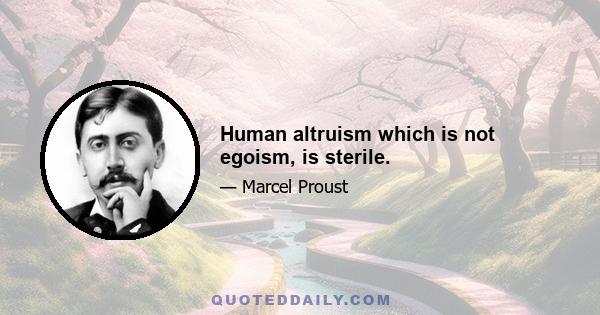 Human altruism which is not egoism, is sterile.

— Marcel Proust

QUOTEDDAILY.COM